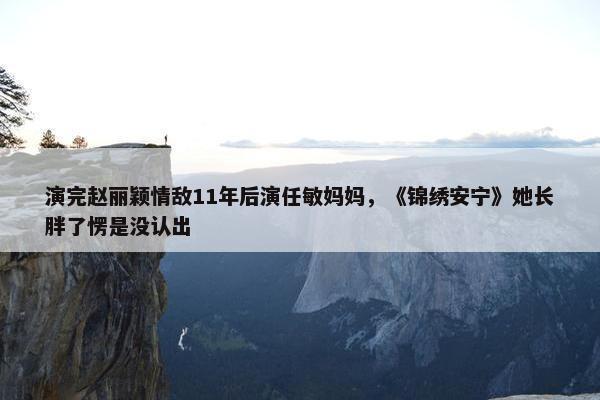 演完赵丽颖情敌11年后演任敏妈妈，《锦绣安宁》她长胖了愣是没认出